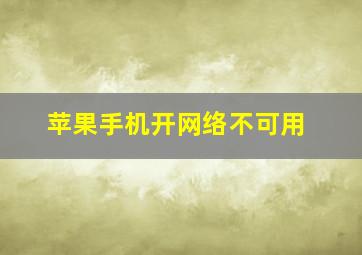 苹果手机开网络不可用